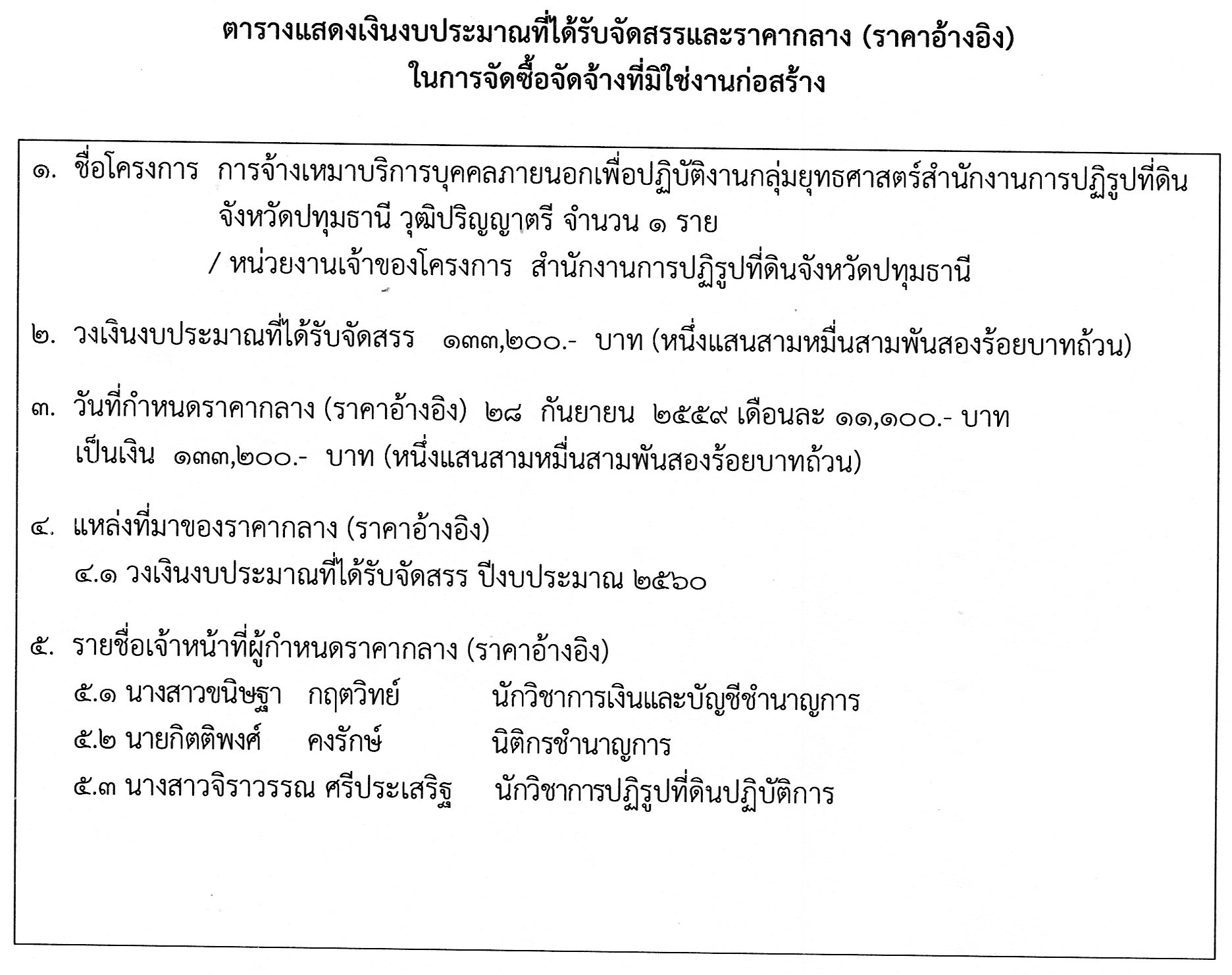 ตารางแสดงเงินงบประมาณที่ได้รับจัดสรรและราคากลาง (ราคาอ้างอิง)
ในการจัดซื้อจัดจ้างที่มิใช่งานก่อสร้าง

๑. ชื่อโครงการ การจ้างเหมาบริการบุคคลภายนอกเพื่อปฏิบัติงานกลุ่มยุทธศาสตร์สำนักงานการปฏิรูปที่ดินจังหวัดปทุมธานี วุฒิปริญญาตรี จำนวน ๑ ราย
/ หน่วยงานเจ้าของโครงการ สำนักงานการปฏิรูปที่ดินจังหวัดปทุมธานี

๒. วงเงินงบประมาณที่ได้รับจัดสรร ๑๓๓,๒๐๐.- บาท (หนึ่งแสนสามหมื่นสามพันสองร้อยบาทถ้วน)

๓. วันที่กำหนดราคากลาง (ราคาอ้างอิง) ๒๘ กันยายน ๒๕๕๙ เดือนละ ๑๑,๑๐๐.- บาท
เป็นเงิน ๑๓๓,๒๐๐.- บาท (หนึ่งแสนสามหมื่นสามพันสองร้อยบาทถ้วน)

๔. แหล่งที่มาของราคากลาง (ราคาอ้างอิง)
๔.๑ วงเงินงบประมาณที่ได้รับจัดสรร ปีงบประมาณ ๒๕๖๐

๕. รายชื่อเจ้าหน้าที่ผู้กำหนดราคากลาง (ราคาอ้างอิง)
๕.๑ นางสาวขนิษฐา กฤตวิทย์ นักวิชาการเงินและบัญชีชำนาญการ
๕.๒ นายกิตติพงศ์ คงรักษ์ นิติกรชำนาญการ
๕.๓ นางสาวจิราวรรณ ศรีประเสริฐ นักวิชาการปฏิรูปที่ดินปฏิบัติการ